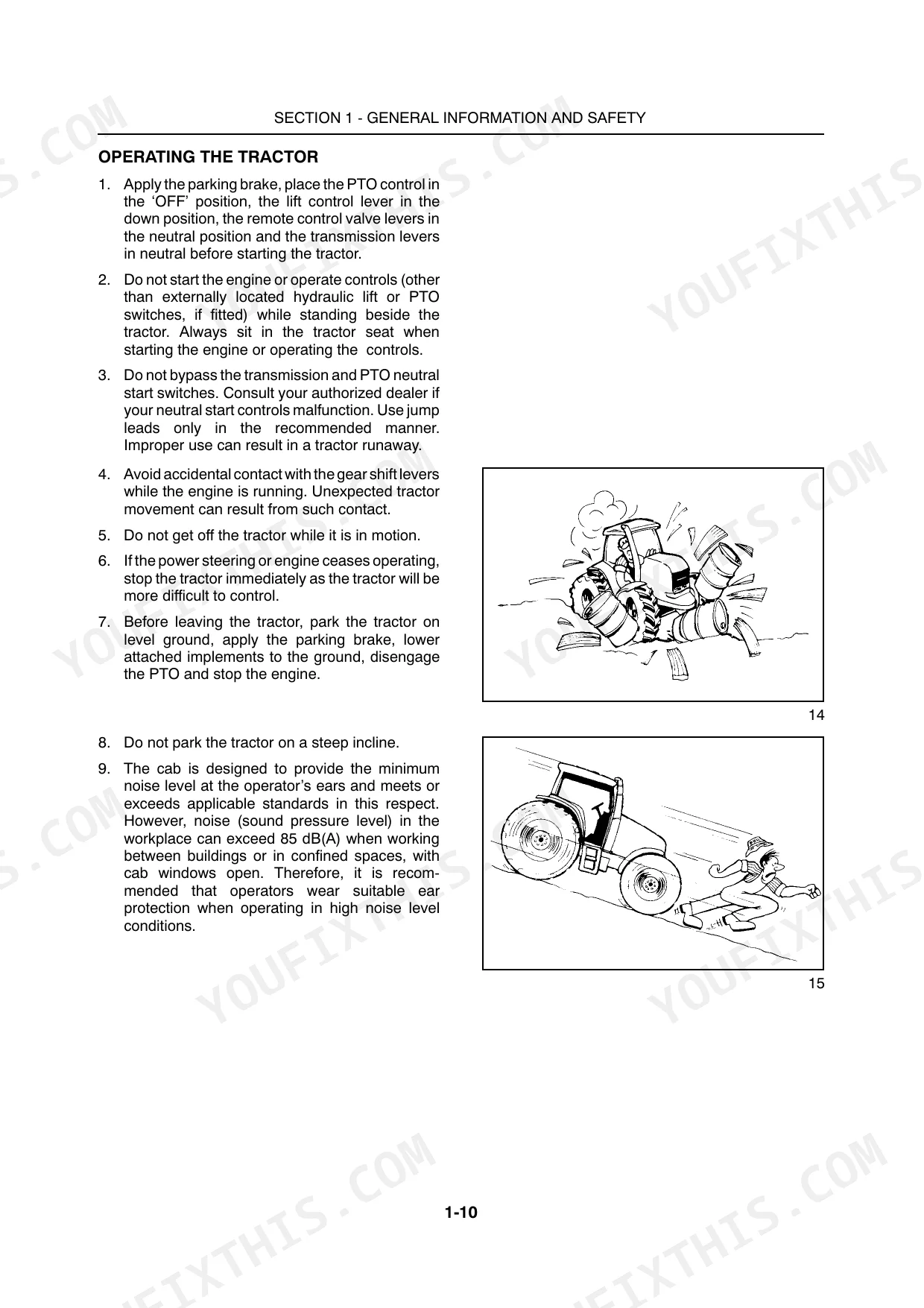 SECTION 1 - GENERAL INFORMATION AND SAFETY

OPERATING THE TRACTOR

1. Apply the parking brake, place the PTO control in the 'OFF' position, the lift control lever in the down position, the remote control valve levers in the neutral position and the transmission levers in neutral before starting the tractor.

2. Do not start the engine or operate controls (other than externally located hydraulic lift or PTO switches, if fitted) while standing beside the tractor. Always sit in the tractor seat when starting the engine or operating the controls.

3. Do not bypass the transmission and PTO neutral start switches. Consult your authorized dealer if your neutral start controls malfunction. Use jump leads only in the recommended manner. Improper use can result in a tractor runaway.

4. Avoid accidental contact with the gear shift levers while the engine is running. Unexpected tractor movement can result from such contact.

5. Do not get off the tractor while it is in motion.

6. If the power steering or engine ceases operating, stop the tractor immediately as the tractor will be more difficult to control.

7. Before leaving the tractor, park the tractor on level ground, apply the parking brake, lower attached implements to the ground, disengage the PTO and stop the engine.

14

8. Do not park the tractor on a steep incline.

9. The cab is designed to provide the minimum noise level at the operator's ears and meets or exceeds applicable standards in this respect. However, noise (sound pressure level) in the workplace can exceed 85 dB(A) when working between buildings or in confined spaces, with cab windows open. Therefore, it is recommended that operators wear suitable ear protection when operating in high noise level conditions.

15

1-10

YOUFIXTHIS.COM